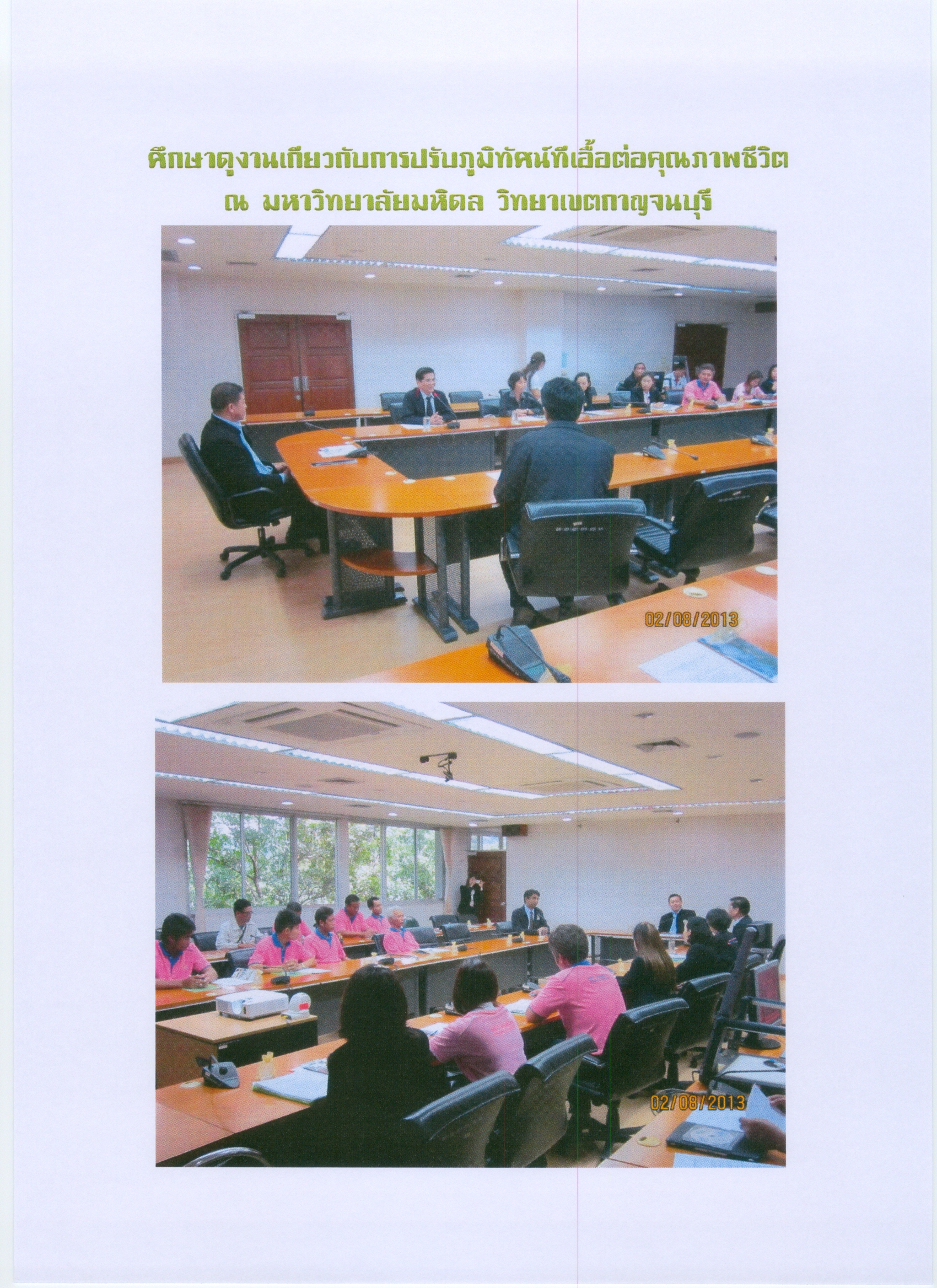 ศึกษาดูงานเกี่ยวกับการปรับภูมิทัศน์ที่เอื้อต่อคุณภาพชีวิต
ณ มหาวิทยาลัยมหิดล วิทยาเขตกาญจนบุรี

02/08/2013

02/08/2013